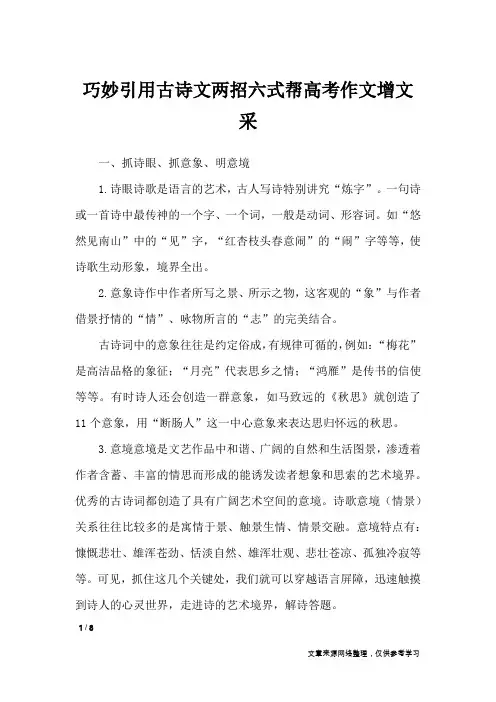 巧妙引用古诗文两招六式帮高考作文增文采

一、抓诗眼、抓意象、明意境

1.诗眼诗歌是语言的艺术，古人写诗特别讲究“炼字”。一句诗或一首诗中最传神的一个字、一个词，一般是动词、形容词。如“悠然见南山”中的“见”字，“红杏枝头春意闹”的“闹”字等等，使诗歌生动形象，境界全出。

2.意象诗作中作者所写之景、所示之物，这客观的“象”与作者借景抒情的“情”、咏物所言的“志”的完美结合。

古诗词中的意象往往是约定俗成，有规律可循的，例如：“梅花”是高洁品格的象征；“月亮”代表思乡之情；“鸿雁”是传书的信使等等。有时诗人还会创造一群意象，如马致远的《秋思》就创造了11个意象，用“断肠人”这一中心意象来表达思归怀远的秋思。

3.意境意境是文艺作品中和谐、广阔的自然和生活图景，渗透着作者含蓄、丰富的情思而形成的能诱发读者想象和思索的艺术境界。优秀的古诗词都创造了具有广阔艺术空间的意境。诗歌意境（情景）关系往往比较多的是寓情于景、触景生情、情景交融。意境特点有：慷慨悲壮、雄浑苍劲、恬淡自然、雄浑壮观、悲壮苍凉、孤独冷寂等等。可见，抓住这几个关键处，我们就可以穿越语言屏障，迅速触摸到诗人的心灵世界，走进诗的艺术境界，解诗答题。

1 / 8

文章来源网络整理，仅供参考学习